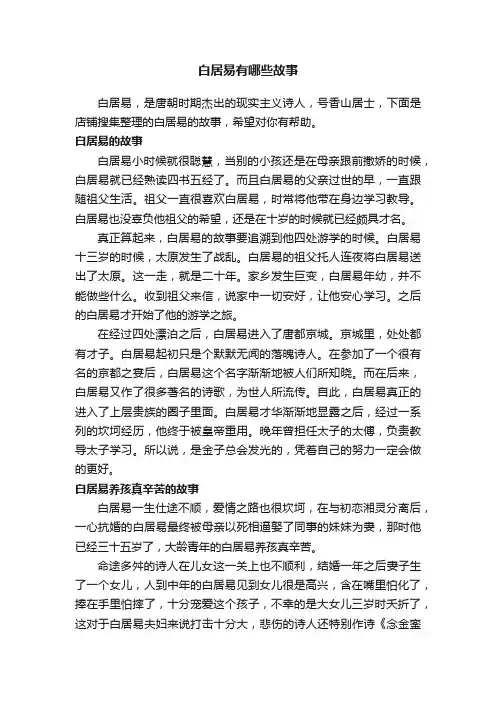 白居易有哪些故事

白居易，是唐朝时期杰出的现实主义诗人，号香山居士，下面是店铺搜集整理的白居易的故事，希望对你有帮助。

白居易的故事

白居易小时候就很聪慧，当别的小孩还是在母亲跟前撒娇的时候，白居易就已经熟读四书五经了。而且白居易的父亲过世的早，一直跟随祖父生活。祖父一直很喜欢白居易，时常将他带在身边学习教导。白居易也没辜负他祖父的希望，还是在十岁的时候就已经颇具才名。

真正算起来，白居易的故事要追溯到他四处游学的时候。白居易十三岁的时候，太原发生了战乱。白居易的祖父托人连夜将白居易送出了太原。这一走，就是二十年。家乡发生巨变，白居易年幼，并不能做些什么。收到祖父来信，说家中一切安好，让他安心学习。之后的白居易才开始了他的游学之旅。

在经过四处漂泊之后，白居易进入了唐都京城。京城里，处处都有才子。白居易起初只是个默默无闻的落魄诗人。在参加了一个很有名的京都之宴后，白居易这个名字渐渐地被人们所知晓。而在后来，白居易又作了很多著名的诗歌，为世人所流传。自此，白居易真正的进入了上层贵族的圈子里面。白居易才华渐渐地显露之后，经过一系列的坎坷经历，他终于被皇帝重用。晚年曾担任太子的太傅，负责教导太子学习。所以说，是金子总会发光的，凭着自己的努力一定会做的更好。

白居易养孩真辛苦的故事

白居易一生仕途不顺，爱情之路也很坎坷，在与初恋湘灵分离后，一心抗婚的白居易最终被母亲以死相逼娶了同事的妹妹为妻，那时他已经三十五岁了，大龄青年的白居易养孩真辛苦。

命途多舛的诗人在儿女这一关上也不顺利，结婚一年之后妻子生了一个女儿，人到中年的白居易见到女儿很是高兴，含在嘴里怕化了，捧在手里怕摔了，十分宠爱这个孩子，不幸的是大女儿三岁时夭折了，这对于白居易夫妇来说打击十分大，悲伤的诗人还特别作诗《念金銮